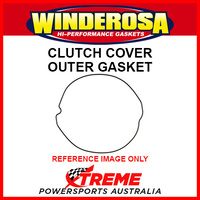 WINDEROSA
HI-PERFORMANCE GASKETS

CLUTCH COVER
OUTER GASKET

REFERENCE IMAGE ONLY

XTREME
POWERSPORTS AUSTRALIA